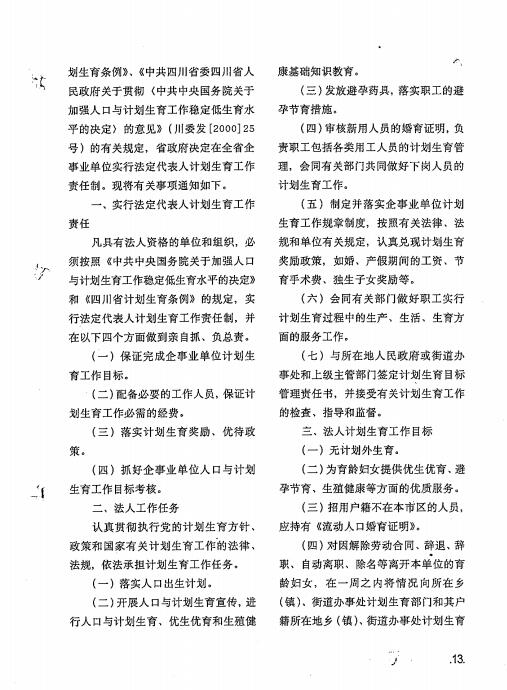 划生育条例》、《中共四川省委四川省人民政府关于贯彻〈中共中央国务院关于加强人口与计划生育工作稳定低生育水平的决定〉的意见》（川委发[2000]25号）的有关规定，省政府决定在全省企事业单位实行法定代表人计划生育工作责任制。现将有关事项通知如下。

一、实行法定代表人计划生育工作责任

凡具有法人资格的单位和组织，必须按照《中共中央国务院关于加强人口与计划生育工作稳定低生育水平的决定》和《四川省计划生育条例》的规定，实行法定代表人计划生育工作责任制，并在以下四个方面做到亲自抓、负总责。

（一）保证完成企事业单位计划生育工作目标。

（二）配备必要的工作人员，保证计划生育工作必需的经费。

（三）落实计划生育奖励、优待政策。

（四）抓好企事业单位人口与计划生育工作目标考核。

二、法人工作任务

认真贯彻执行党的计划生育方针、政策和国家有关计划生育工作的法律、法规，依法承担计划生育工作任务。

（一）落实人口出生计划。

（二）开展人口与计划生育宣传，进行人口与计划生育、优生优育和生殖健康基础知识教育。

（三）发放避孕药具，落实职工的避孕节育措施。

（四）审核新用人员的婚育证明，负责职工包括各类用工人员的计划生育管理，会同有关部门共同做好下岗人员的计划生育工作。

（五）制定并落实企事业单位计划生育工作规章制度，按照有关法律、法规和单位有关规定，认真兑现计划生育奖励政策，如婚、产假期间的工资、节育手术费、独生子女奖励等。

（六）会同有关部门做好职工实行计划生育过程中的生产、生活、生育方面的服务工作。

（七）与所在地人民政府或街道办事处和上级主管部门签定计划生育目标管理责任书，并接受有关计划生育工作的检查、指导和监督。

三、法人计划生育工作目标

（一）无计划外生育。

（二）为育龄妇女提供优生优育、避孕节育、生殖健康等方面的优质服务。

（三）招用户籍不在本市区的人员，应持有《流动人口婚育证明》。

（四）对因解除劳动合同、辞退、辞职、自动离职、除名等离开本单位的育龄妇女，在一周之内将情况向所在乡（镇）、街道办事处计划生育部门和其户籍所在地乡（镇）、街道办事处计划生育

.13.